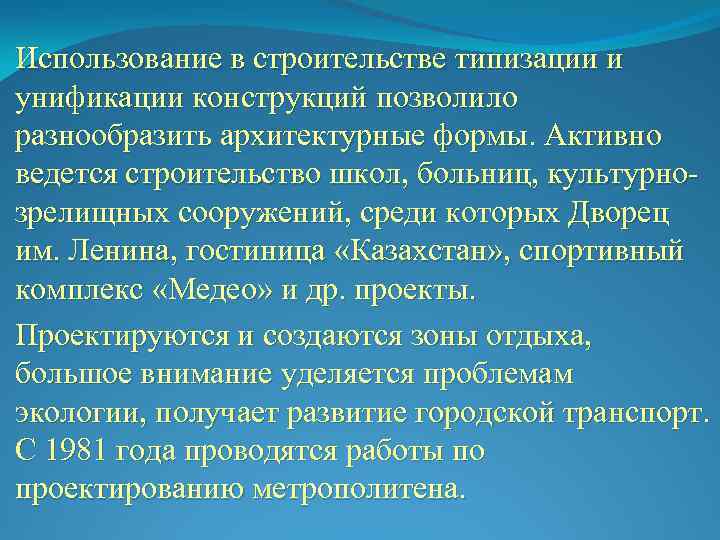 Использование в строительстве типизации и унификации конструкций позволило разнообразить архитектурные формы. Активно ведется строительство школ, больниц, культурно-зрелищных сооружений, среди которых Дворец им. Ленина, гостиница «Казахстан», спортивный комплекс «Медео» и др. проекты.

Проектируются и создаются зоны отдыха, большое внимание уделяется проблемам экологии, получает развитие городской транспорт. С 1981 года проводятся работы по проектированию метрополитена.